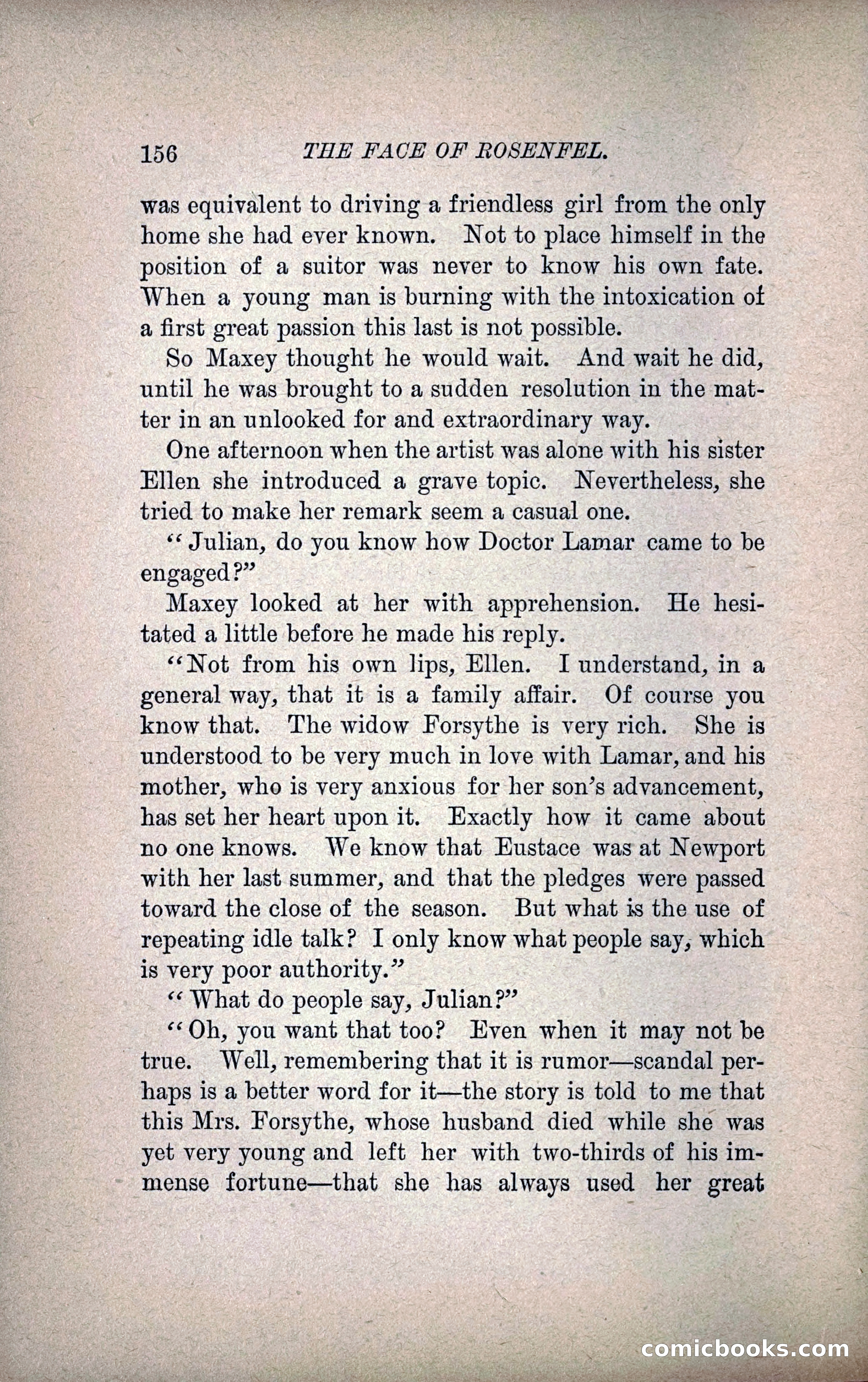 156 THE FACE OF ROSENFEL.

was equivalent to driving a friendless girl from the only home she had ever known. Not to place himself in the position of a suitor was never to know his own fate. When a young man is burning with the intoxication of a first great passion this last is not possible.

So Maxey thought he would wait. And wait he did, until he was brought to a sudden resolution in the matter in an unlooked for and extraordinary way.

One afternoon when the artist was alone with his sister Ellen she introduced a grave topic. Nevertheless, she tried to make her remark seem a casual one.

"Julian, do you know how Doctor Lamar came to be engaged?"

Maxey looked at her with apprehension. He hesitated a little before he made his reply.

"Not from his own lips, Ellen. I understand, in a general way, that it is a family affair. Of course you know that. The widow Forsythe is very rich. She is understood to be very much in love with Lamar, and his mother, who is very anxious for her son's advancement, has set her heart upon it. Exactly how it came about no one knows. We know that Eustace was at Newport with her last summer, and that the pledges were passed toward the close of the season. But what is the use of repeating idle talk? I only know what people say, which is very poor authority."

"What do people say, Julian?"

"Oh, you want that too? Even when it may not be true. Well, remembering that it is rumor—scandal perhaps is a better word for it—the story is told to me that this Mrs. Forsythe, whose husband died while she was yet very young and left her with two-thirds of his immense fortune—that she has always used her great

comicbooks.com